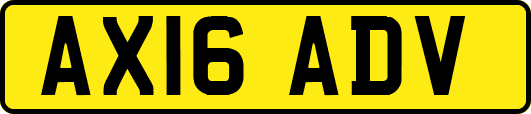 AX16 ADV